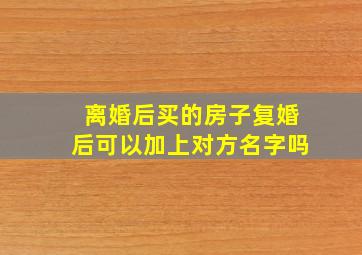 离婚后买的房子复婚后可以加上对方名字吗